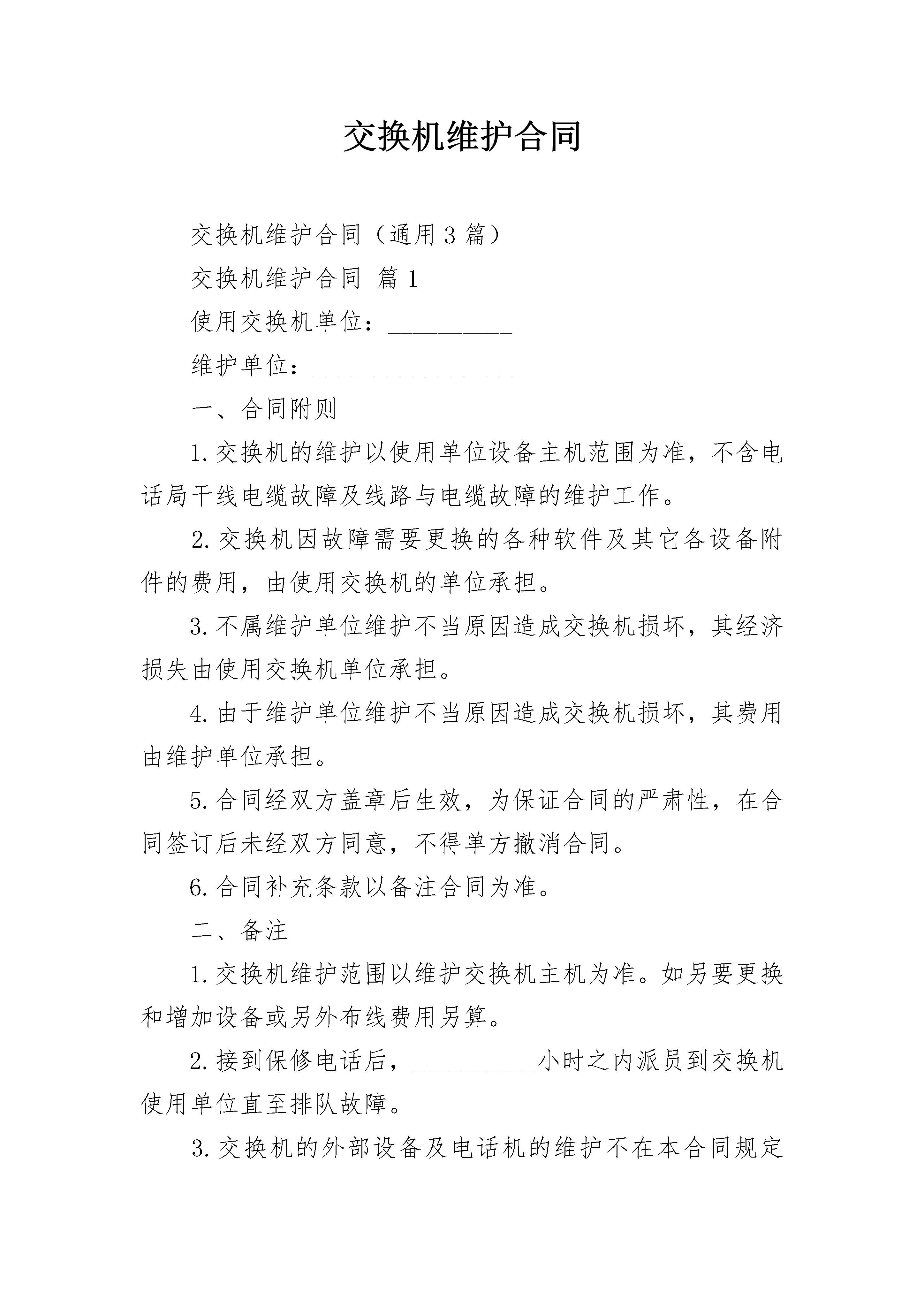 交换机维护合同

交换机维护合同（通用3篇）

交换机维护合同 篇1

使用交换机单位：__________

维护单位：________________

一、合同附则

1.交换机的维护以使用单位设备主机范围为准，不含电话局干线电缆故障及线路与电缆故障的维护工作。

2.交换机因故障需要更换的各种软件及其它各设备附件的费用，由使用交换机的单位承担。

3.不属维护单位维护不当原因造成交换机损坏，其经济损失由使用交换机单位承担。

4.由于维护单位维护不当原因造成交换机损坏，其费用由维护单位承担。

5.合同经双方盖章后生效，为保证合同的严肃性，在合同签订后未经双方同意，不得单方撤消合同。

6.合同补充条款以备注合同为准。

二、备注

1.交换机维护范围以维护交换机主机为准。如另要更换和增加设备或另外布线费用另算。

2.接到保修电话后，__________小时之内派员到交换机使用单位直至排队故障。

3.交换机的外部设备及电话机的维护不在本合同规定